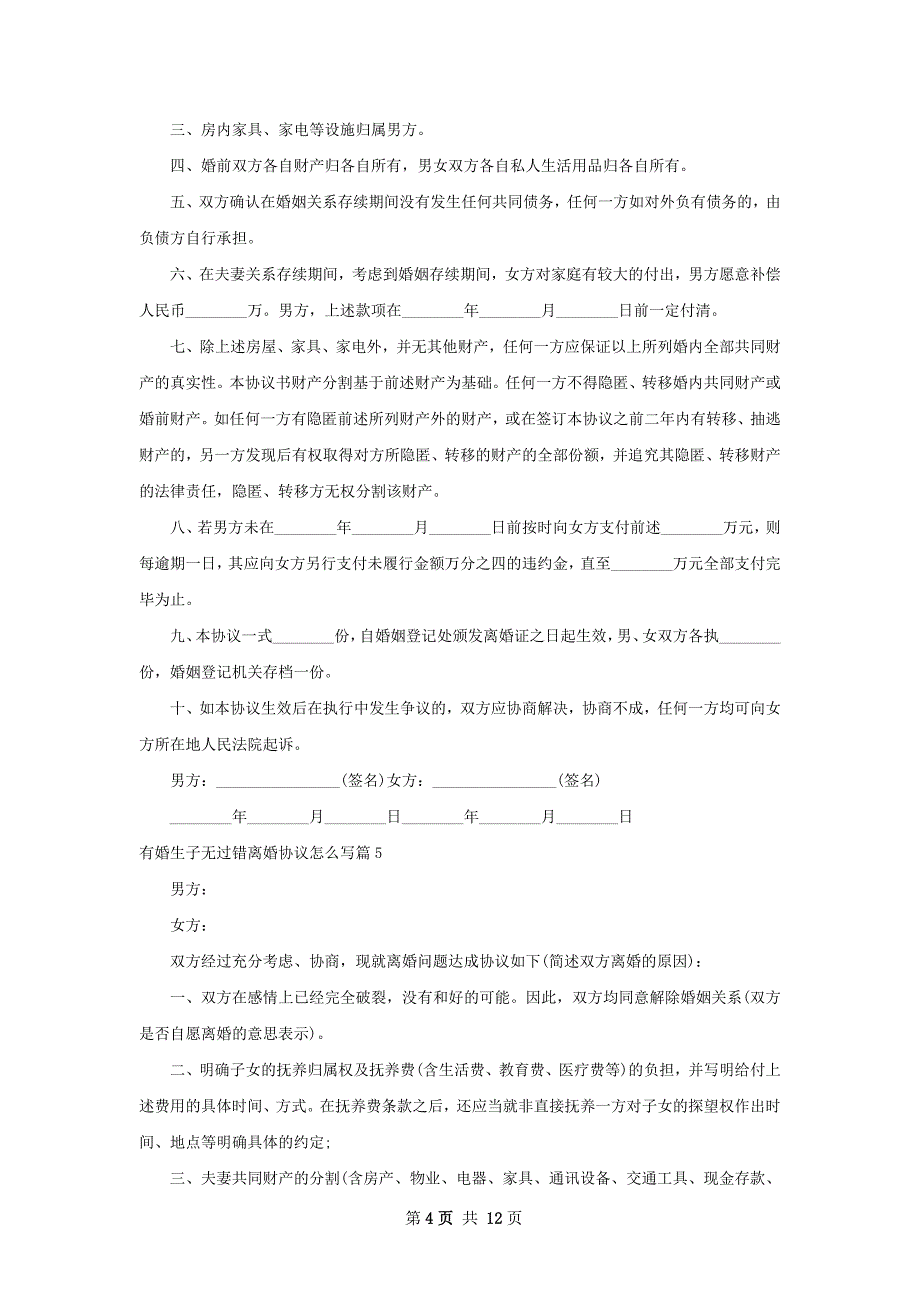 三、房内家具、家电等设施归属男方。

四、婚前双方各自财产归各自所有，男女双方各自私人生活用品归各自所有。

五、双方确认在婚姻关系存续期间没有发生任何共同债务，任何一方如对外负有债务的，由负债方自行承担。

六、在夫妻关系存续期间，考虑到婚姻存续期间，女方对家庭有较大的付出，男方愿意补偿人民币________万。男方，上述款项在________年________月________日前一定付清。

七、除上述房屋、家具、家电外，并无其他财产，任何一方应保证以上所列婚内全部共同财产的真实性。本协议书财产分割基于前述财产为基础。任何一方不得隐匿、转移婚内共同财产或婚前财产。如任何一方有隐匿前述所列财产外的财产，或在签订本协议之前二年内有转移、抽逃财产的，另一方发现后有权取得对方所隐匿、转移的财产的全部份额，并追究其隐匿、转移财产的法律责任，隐匿、转移方无权分割该财产。

八、若男方未在________年________月________日前按时向女方支付前述________万元，则每逾期一日，其应向女方另行支付未履行金额万分之四的违约金，直至________万元全部支付完毕为止。

九、本协议一式________份，自婚姻登记处颁发离婚证之日起生效，男、女双方各执________份，婚姻登记机关存档一份。

十、如本协议生效后在执行中发生争议的，双方应协商解决，协商不成，任何一方均可向女方所在地人民法院起诉。

男方：________________(签名)女方：________________(签名)

________年________月________日________年________月________日

有婚生子无过错离婚协议怎么写篇5

男方：

女方：

双方经过充分考虑、协商，现就离婚问题达成协议如下(简述双方离婚的原因)：

一、双方在感情上已经完全破裂，没有和好的可能。因此，双方均同意解除婚姻关系(双方是否自愿离婚的意思表示)。

二、明确子女的抚养归属权及抚养费(含生活费、教育费、医疗费等)的负担，并写明给付上述费用的具体时间、方式。在抚养费条款之后，还应当就非直接抚养一方对子女的探望权作出时间、地点等明确具体的约定;

三、夫妻共同财产的分割(含房产、物业、电器、家具、通讯设备、交通工具、现金存款、

第4页 共 12页